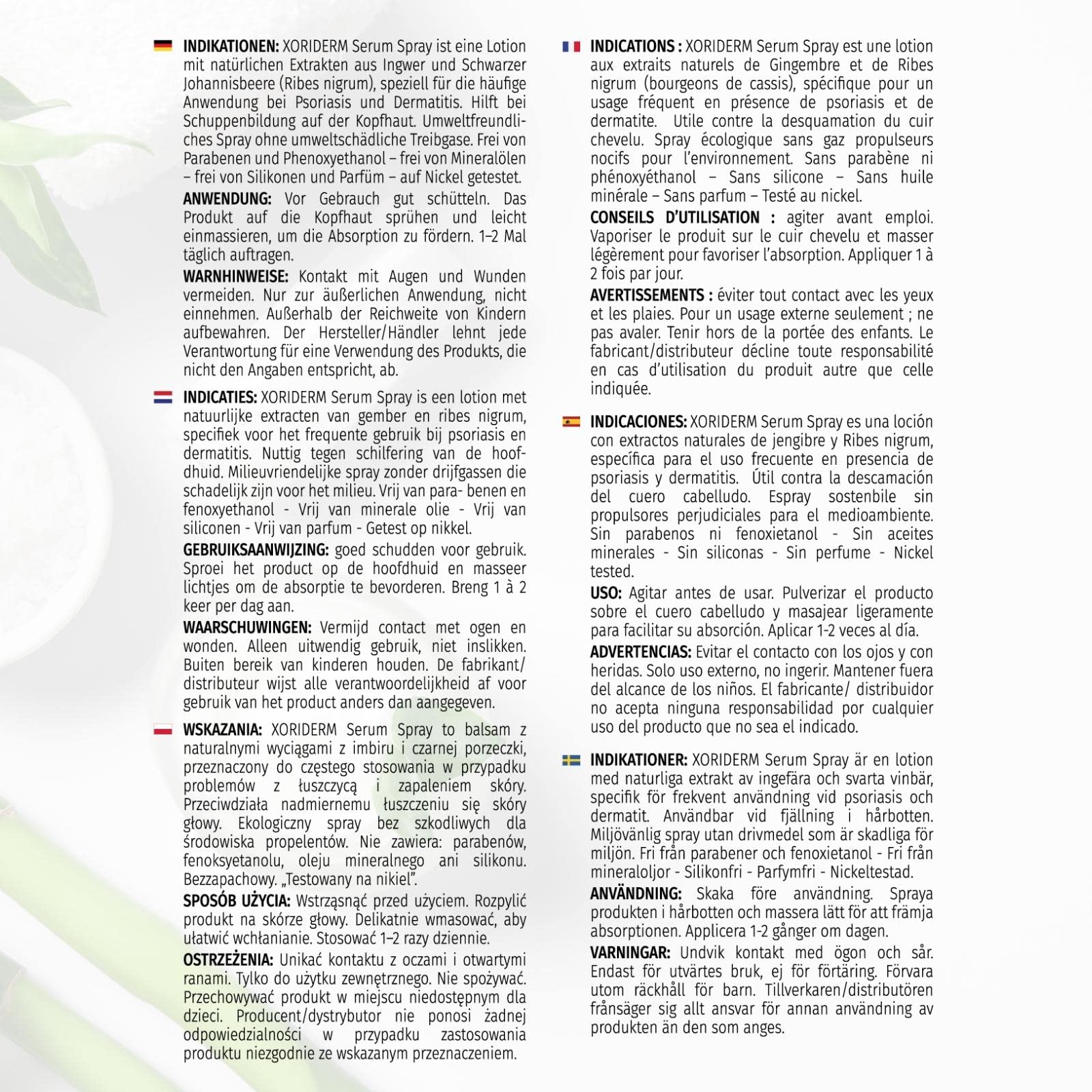 INDIKATIONEN: XORIDERM Serum Spray ist eine Lotion mit natürlichen Extrakten aus Ingwer und Schwarzer Johannisbeere (Ribes nigrum), speziell für die häufige Anwendung bei Psoriasis und Dermatitis. Hilft bei Schuppenbildung auf der Kopfhaut. Umweltfreundliches Spray ohne umweltschädliche Treibgase. Frei von Parabenen und Phenoxyethanol – frei von Mineralölen – frei von Silikonen und Parfüm – auf Nickel getestet.

ANWENDUNG: Vor Gebrauch gut schütteln. Das Produkt auf die Kopfhaut sprühen und leicht einmassieren, um die Absorption zu fördern. 1–2 Mal täglich auftragen.

WARNHINWEISE: Kontakt mit Augen und Wunden vermeiden. Nur zur äußerlichen Anwendung, nicht einnehmen. Außerhalb der Reichweite von Kindern aufbewahren. Der Hersteller/Händler lehnt jede Verantwortung für eine Verwendung des Produkts, die nicht den Angaben entspricht, ab.

INDICATIES: XORIDERM Serum Spray is een lotion met natuurlijke extracten van gember en ribes nigrum, specifiek voor het frequente gebruik bij psoriasis en dermatitis. Nuttig tegen schilfering van de hoofdhuid. Milieuvriendelijke spray zonder drijfgassen die schadelijk zijn voor het milieu. Vrij van para- benen en fenoxyethanol - Vrij van minerale olie - Vrij van siliconen - Vrij van parfum - Getest op nikkel.

GEBRUIKSAANWIJZING: goed schudden voor gebruik. Sproei het product op de hoofdhuid en masseer lichtjes om de absorptie te bevorderen. Breng 1 à 2 keer per dag aan.

WAARSCHUWINGEN: Vermijd contact met ogen en wonden. Alleen uitwendig gebruik, niet inslikken. Buiten bereik van kinderen houden. De fabrikant/ distributeur wijst alle verantwoordelijkheid af voor gebruik van het product anders dan aangegeven.

WSKAZANIA: XORIDERM Serum Spray to balsam z naturalnymi wyciągami z imbiru i czarnej porzeczki, przeznaczony do częstego stosowania w przypadku problemów z łuszczycą i zapaleniem skóry. Przeciwdziała nadmiernemu łuszczeniu się skóry głowy. Ekologiczny spray bez szkodliwych dla środowiska propelentów. Nie zawiera: parabenów, fenoksyetanolu, oleju mineralnego ani silikonu. Bezzapachowy. „Testowany na nikiel".

SPOSÓB UŻYCIA: Wstrząsnąć przed użyciem. Rozpylić produkt na skórze głowy. Delikatnie wmasować, aby ułatwić wchłanianie. Stosować 1–2 razy dziennie.

OSTRZEŻENIA: Unikać kontaktu z oczami i otwartymi ranami. Tylko do użytku zewnętrznego. Nie spożywać. Przechowywać produkt w miejscu niedostępnym dla dzieci. Producent/dystrybutor nie ponosi żadnej odpowiedzialności w przypadku zastosowania produktu niezgodnie ze wskazanym przeznaczeniem.

INDICATIONS : XORIDERM Serum Spray est une lotion aux extraits naturels de Gingembre et de Ribes nigrum (bourgeons de cassis), spécifique pour un usage fréquent en présence de psoriasis et de dermatite. Utile contre la desquamation du cuir chevelu. Spray écologique sans gaz propulseurs nocifs pour l'environnement. Sans parabène ni phénoxyéthanol – Sans silicone – Sans huile minérale – Sans parfum – Testé au nickel.

CONSEILS D'UTILISATION : agiter avant emploi. Vaporiser le produit sur le cuir chevelu et masser légèrement pour favoriser l'absorption. Appliquer 1 à 2 fois par jour.

AVERTISSEMENTS : éviter tout contact avec les yeux et les plaies. Pour un usage externe seulement ; ne pas avaler. Tenir hors de la portée des enfants. Le fabricant/distributeur décline toute responsabilité en cas d'utilisation du produit autre que celle indiquée.

INDICACIONES: XORIDERM Serum Spray es una loción con extractos naturales de jengibre y Ribes nigrum, específica para el uso frecuente en presencia de psoriasis y dermatitis. Útil contra la descamación del cuero cabelludo. Espray sostenbile sin propulsores perjudiciales para el medioambiente. Sin parabenos ni fenoxietanol - Sin aceites minerales - Sin siliconas - Sin perfume - Nickel tested.

USO: Agitar antes de usar. Pulverizar el producto sobre el cuero cabelludo y masajear ligeramente para facilitar su absorción. Aplicar 1-2 veces al día.

ADVERTENCIAS: Evitar el contacto con los ojos y con heridas. Solo uso externo, no ingerir. Mantener fuera del alcance de los niños. El fabricante/ distribuidor no acepta ninguna responsabilidad por cualquier uso del producto que no sea el indicado.

INDIKATIONER: XORIDERM Serum Spray är en lotion med naturliga extrakt av ingefära och svarta vinbär, specifik för frekvent användning vid psoriasis och dermatit. Användbar vid fjällning i hårbotten. Miljövänlig spray utan drivmedel som är skadliga för miljön. Fri från parabener och fenoxietanol - Fri från mineraloljor - Silikonfri - Parfymfri - Nickeltestad.

ANVÄNDNING: Skaka före användning. Spraya produkten i hårbotten och massera lätt för att främja absorptionen. Applicera 1-2 gånger om dagen.

VARNINGAR: Undvik kontakt med ögon och sår. Endast för utvärtes bruk, ej för förtäring. Förvara utom räckhåll för barn. Tillverkaren/distributören frånsäger sig allt ansvar för annan användning av produkten än den som anges.